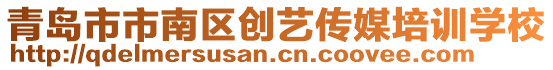 青岛市市南区创艺传媒培训学校
http://qdelmersusan.cn.coovee.com